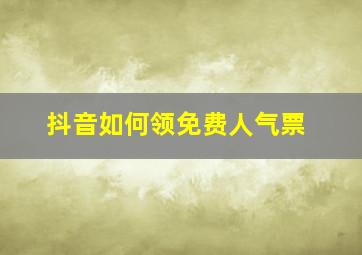 抖音如何领免费人气票